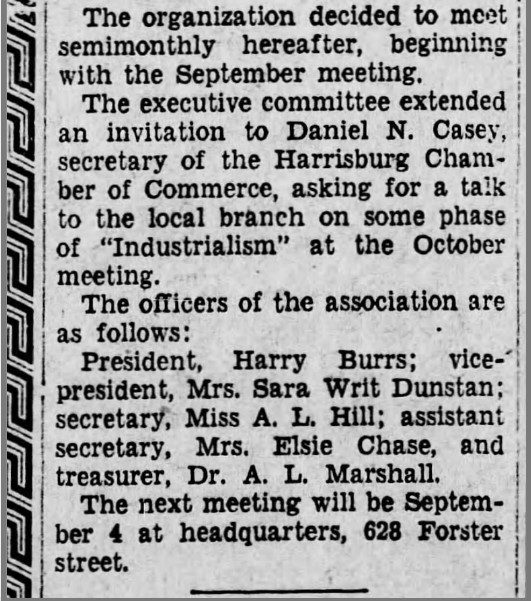 The organization decided to meet semimonthly hereafter, beginning with the September meeting.

The executive committee extended an invitation to Daniel N. Casey, secretary of the Harrisburg Chamber of Commerce, asking for a talk to the local branch on some phase of "Industrialism" at the October meeting.

The officers of the association are as follows:

President, Harry Burrs; vice-president, Mrs. Sara Writ Dunstan; secretary, Miss A. L. Hill; assistant secretary, Mrs. Elsie Chase, and treasurer, Dr. A. L. Marshall.

The next meeting will be September 4 at headquarters, 628 Forster street.